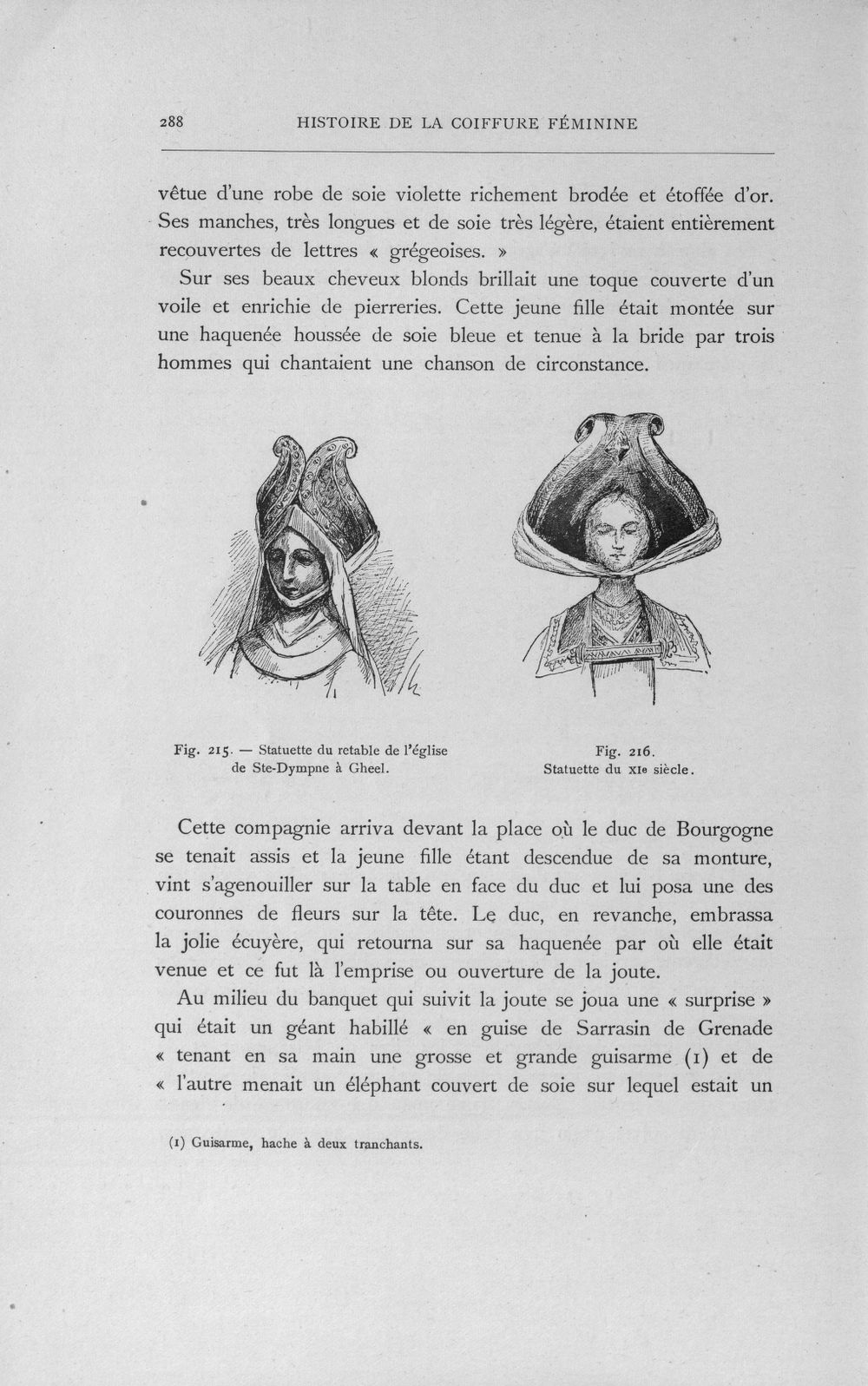 288 HISTOIRE DE LA COIFFURE FÉMININE

vêtue d'une robe de soie violette richement brodée et étoffée d'or. Ses manches, très longues et de soie très légère, étaient entièrement recouvertes de lettres « grégeoises. »

Sur ses beaux cheveux blonds brillait une toque couverte d'un voile et enrichie de pierreries. Cette jeune fille était montée sur une haquenée houssée de soie bleue et tenue à la bride par trois hommes qui chantaient une chanson de circonstance.

Fig. 215. — Statuette du retable de l'église de Ste-Dympne à Gheel.

Fig. 216. Statuette du XIe siècle.

Cette compagnie arriva devant la place où le duc de Bourgogne se tenait assis et la jeune fille étant descendue de sa monture, vint s'agenouiller sur la table en face du duc et lui posa une des couronnes de fleurs sur la tête. Le duc, en revanche, embrassa la jolie écuyère, qui retourna sur sa haquenée par où elle était venue et ce fut là l'emprise ou ouverture de la joute.

Au milieu du banquet qui suivit la joute se joua une « surprise » qui était un géant habillé « en guise de Sarrasin de Grenade « tenant en sa main une grosse et grande guisarme (1) et de « l'autre menait un éléphant couvert de soie sur lequel estait un

(1) Guisarme, hache à deux tranchants.